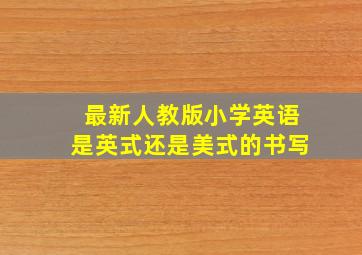 最新人教版小学英语
是英式还是美式的书写